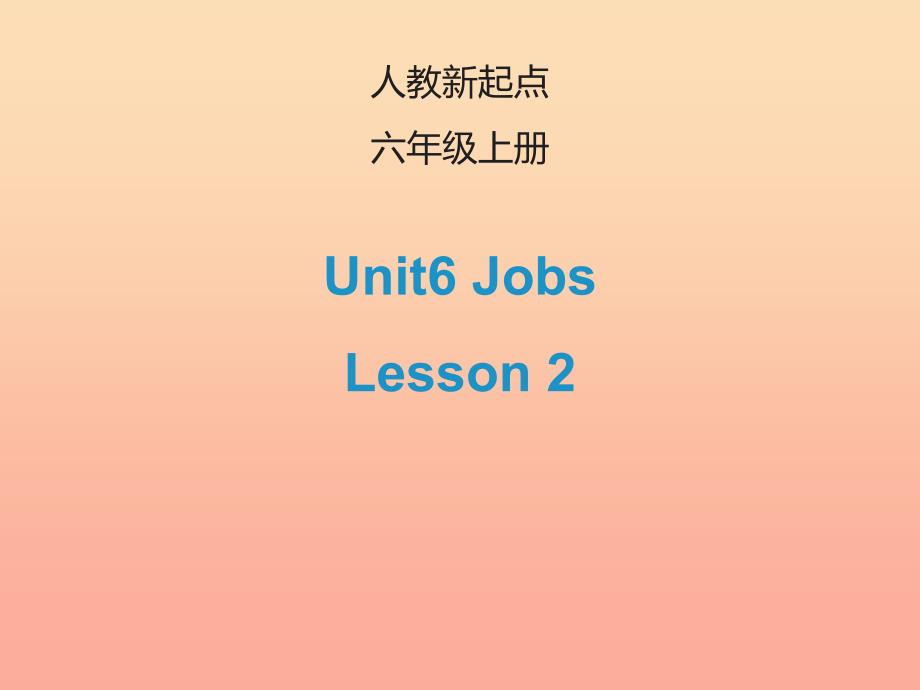 人教新起点

六年级上册

Unit6 Jobs

Lesson 2